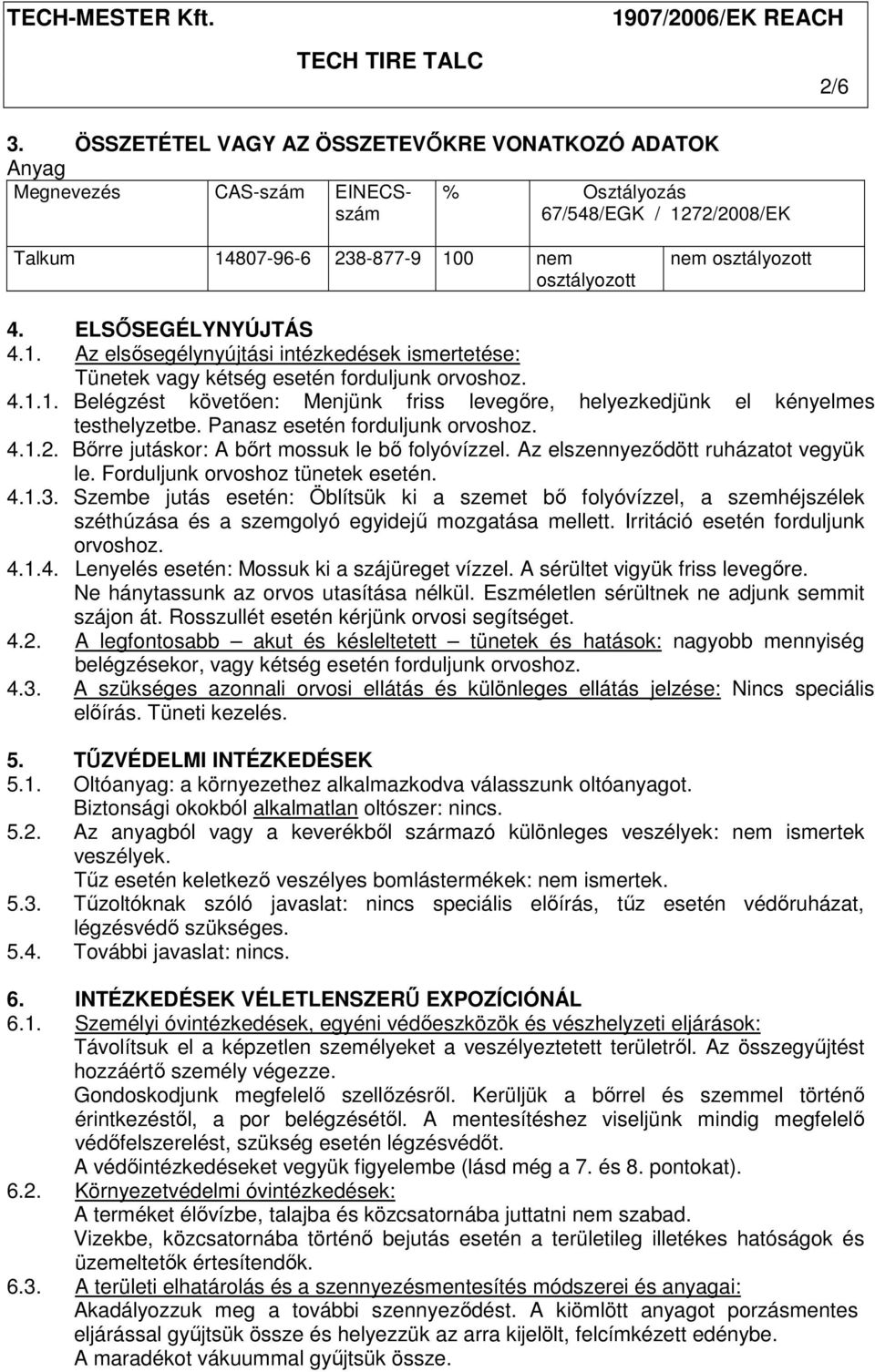 TECH-MESTER Kft.

1907/2006/EK REACH

TECH TIRE TALC

2/6

3. ÖSSZETÉTEL VAGY AZ ÖSSZETEVŐKRE VONATKOZÓ ADATOK

Anyag

| Megnevezés | CAS-szám | EINECS-szám | % | Osztályozás 67/548/EGK / 1272/2008/EK | |
|---|---|---|---|---|---|
| Talkum | 14807-96-6 | 238-877-9 | 100 | nem osztályozott | nem osztályozott |

4. ELSŐSEGÉLYNYÚJTÁS

4.1. Az elsősegélynyújtási intézkedések ismertetése:
Tünetek vagy kétség esetén forduljunk orvoshoz.

4.1.1. Belégzést követően: Menjünk friss levegőre, helyezkedjünk el kényelmes testhelyzetbe. Panasz esetén forduljunk orvoshoz.

4.1.2. Bőrre jutáskor: A bőrt mossuk le bő folyóvízzel. Az elszennyeződött ruházatot vegyük le. Forduljunk orvoshoz tünetek esetén.

4.1.3. Szembe jutás esetén: Öblítsük ki a szemet bő folyóvízzel, a szemhéjszélek széthúzása és a szemgolyó egyidejű mozgatása mellett. Irritáció esetén forduljunk orvoshoz.

4.1.4. Lenyelés esetén: Mossuk ki a szájüreget vízzel. A sérültet vigyük friss levegőre. Ne hánytassunk az orvos utasítása nélkül. Eszméletlen sérültnek ne adjunk semmit szájon át. Rosszullét esetén kérjünk orvosi segítséget.

4.2. A legfontosabb – akut és késleltetett – tünetek és hatások: nagyobb mennyiség belégzésekor, vagy kétség esetén forduljunk orvoshoz.

4.3. A szükséges azonnali orvosi ellátás és különleges ellátás jelzése: Nincs speciális előírás. Tüneti kezelés.

5. TŰZVÉDELMI INTÉZKEDÉSEK

5.1. Oltóanyag: a környezethez alkalmazkodva válasszunk oltóanyagot.
Biztonsági okokból alkalmatlan oltószer: nincs.

5.2. Az anyagból vagy a keverékből származó különleges veszélyek: nem ismertek veszélyek.
Tűz esetén keletkező veszélyes bomlástermékek: nem ismertek.

5.3. Tűzoltóknak szóló javaslat: nincs speciális előírás, tűz esetén védőruházat, légzésvédő szükséges.

5.4. További javaslat: nincs.

6. INTÉZKEDÉSEK VÉLETLENSZERŰ EXPOZÍCIÓNÁL

6.1. Személyi óvintézkedések, egyéni védőeszközök és vészhelyzeti eljárások:
Távolítsuk el a képzetlen személyeket a veszélyeztetett területről. Az összegyűjtést hozzáértő személy végezze.
Gondoskodjunk megfelelő szellőzésről. Kerüljük a bőrrel és szemmel történő érintkezéstől, a por belégzésétől. A mentesítéshez viseljünk mindig megfelelő védőfelszerelést, szükség esetén légzésvédőt.
A védőintézkedéseket vegyük figyelembe (lásd még a 7. és 8. pontokat).

6.2. Környezetvédelmi óvintézkedések:
A terméket élővízbe, talajba és közcsatornába juttatni nem szabad.
Vizekbe, közcsatornába történő bejutás esetén a területileg illetékes hatóságok és üzemeltetők értesítendők.

6.3. A területi elhatárolás és a szennyezésmentesítés módszerei és anyagai:
Akadályozzuk meg a további szennyeződést. A kiömlött anyagot porzásmentes eljárással gyűjtsük össze és helyezzük az arra kijelölt, felcímkézett edénybe.
A maradékot vákuummal gyűjtsük össze.